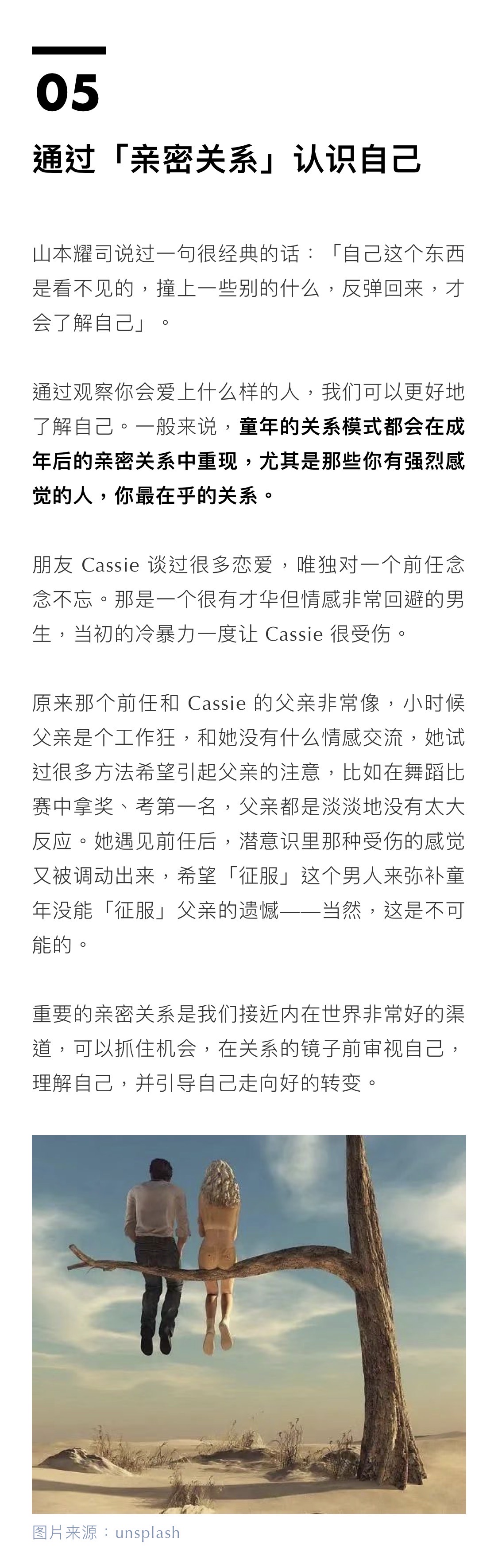 05

通过「亲密关系」认识自己

山本耀司说过一句很经典的话：「自己这个东西是看不见的，撞上一些别的什么，反弹回来，才会了解自己」。

通过观察你会爱上什么样的人，我们可以更好地了解自己。一般来说，童年的关系模式都会在成年后的亲密关系中重现，尤其是那些你有强烈感觉的人，你最在乎的关系。

朋友 Cassie 谈过很多恋爱，唯独对一个前任念念不忘。那是一个很有才华但情感非常回避的男生，当初的冷暴力一度让 Cassie 很受伤。

原来那个前任和 Cassie 的父亲非常像，小时候父亲是个工作狂，和她没有什么情感交流，她试过很多方法希望引起父亲的注意，比如在舞蹈比赛中拿奖、考第一名，父亲都是淡淡地没有太大反应。她遇见前任后，潜意识里那种受伤的感觉又被调动出来，希望「征服」这个男人来弥补童年没能「征服」父亲的遗憾——当然，这是不可能的。

重要的亲密关系是我们接近内在世界非常好的渠道，可以抓住机会，在关系的镜子前审视自己，理解自己，并引导自己走向好的转变。

图片来源：unsplash